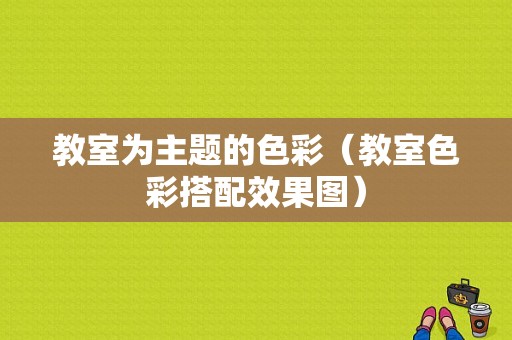 教室为主题的色彩（教室色彩搭配效果图）